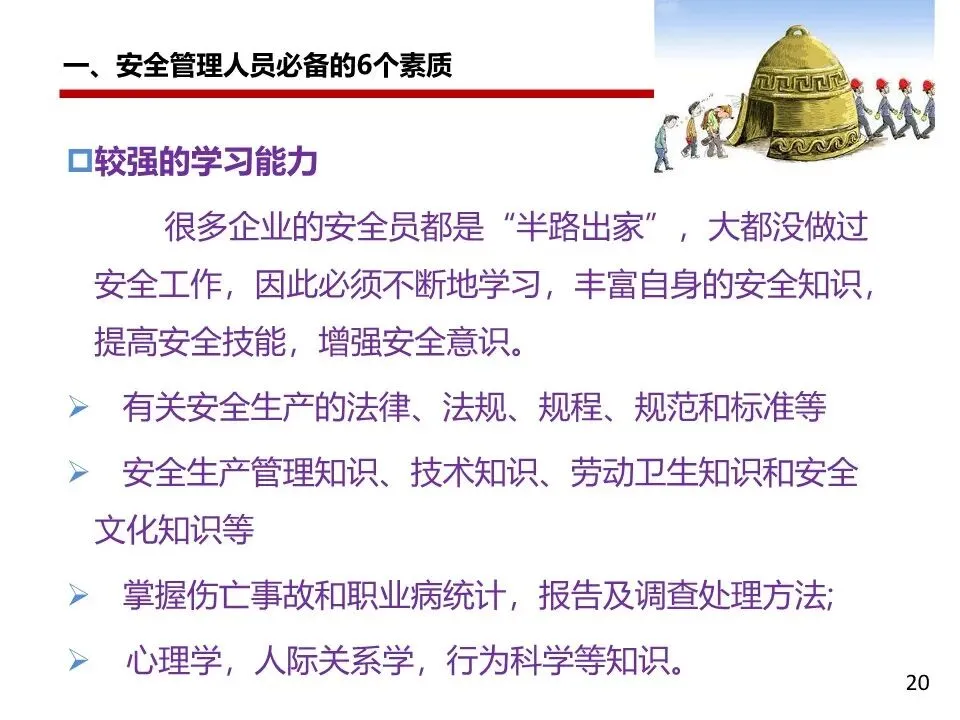 一、安全管理人员必备的6个素质

☐较强的学习能力

很多企业的安全员都是“半路出家”，大都没做过安全工作，因此必须不断地学习，丰富自身的安全知识，提高安全技能，增强安全意识。

➢ 有关安全生产的法律、法规、规程、规范和标准等

➢ 安全生产管理知识、技术知识、劳动卫生知识和安全文化知识等

➢ 掌握伤亡事故和职业病统计，报告及调查处理方法;

➢ 心理学，人际关系学，行为科学等知识。

20